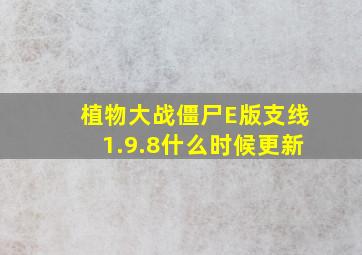 植物大战僵尸E版支线1.9.8什么时候更新